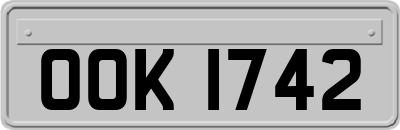 OOK 1742